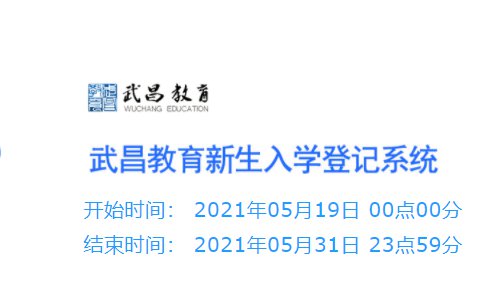 武昌教育
WUCHANG EDUCATION

武昌教育新生入学登记系统

开始时间： 2021年05月19日 00点00分

结束时间： 2021年05月31日 23点59分